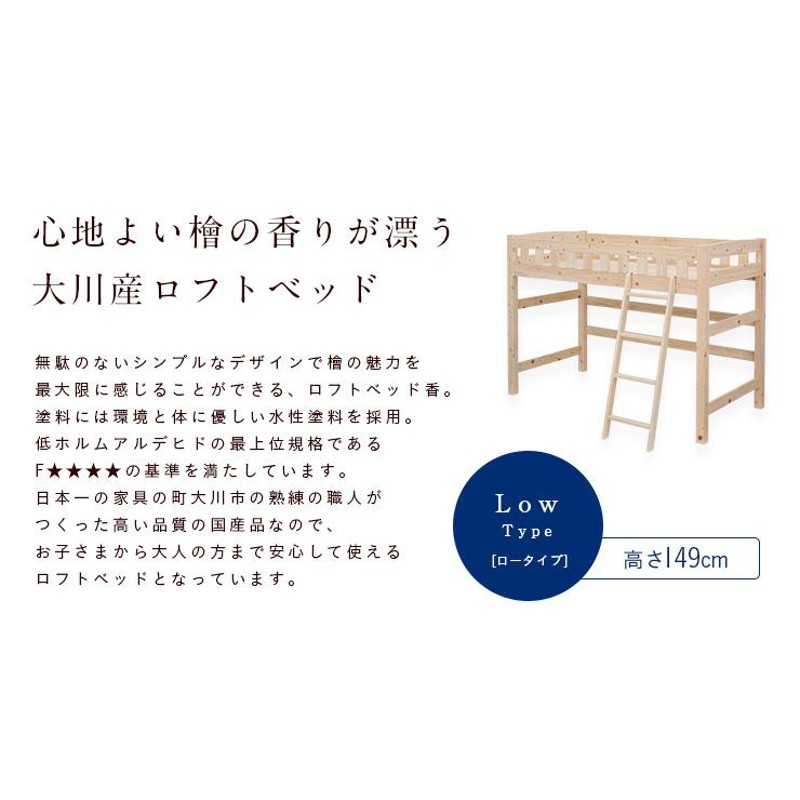 心地よい檜の香りが漂う
大川産ロフトベッド

無駄のないシンプルなデザインで檜の魅力を
最大限に感じることができる、ロフトベッド香。
塗料には環境と体に優しい水性塗料を採用。
低ホルムアルデヒドの最上位規格である
F★★★★の基準を満たしています。
日本一の家具の町大川市の熟練の職人が
つくった高い品質の国産品なので、
お子さまから大人の方まで安心して使える
ロフトベッドとなっています。

Low
Type
[ロータイプ]

高さ149cm